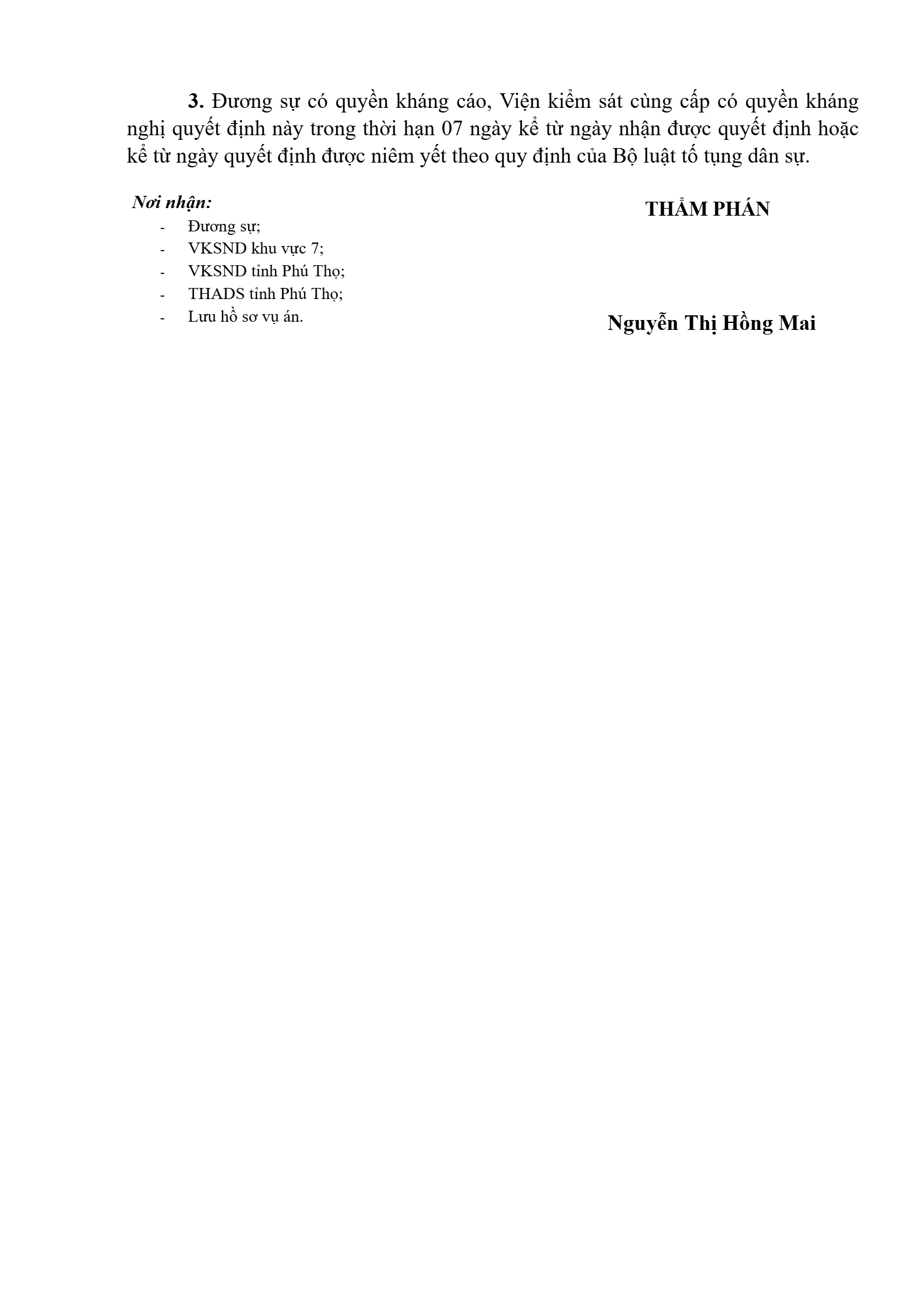 3. Đương sự có quyền kháng cáo, Viện kiểm sát cùng cấp có quyền kháng nghị quyết định này trong thời hạn 07 ngày kể từ ngày nhận được quyết định hoặc kể từ ngày quyết định được niêm yết theo quy định của Bộ luật tố tụng dân sự.

Nơi nhận:
- Đương sự;
- VKSND khu vực 7;
- VKSND tỉnh Phú Thọ;
- THADS tỉnh Phú Thọ;
- Lưu hồ sơ vụ án.

THẨM PHÁN

Nguyễn Thị Hồng Mai